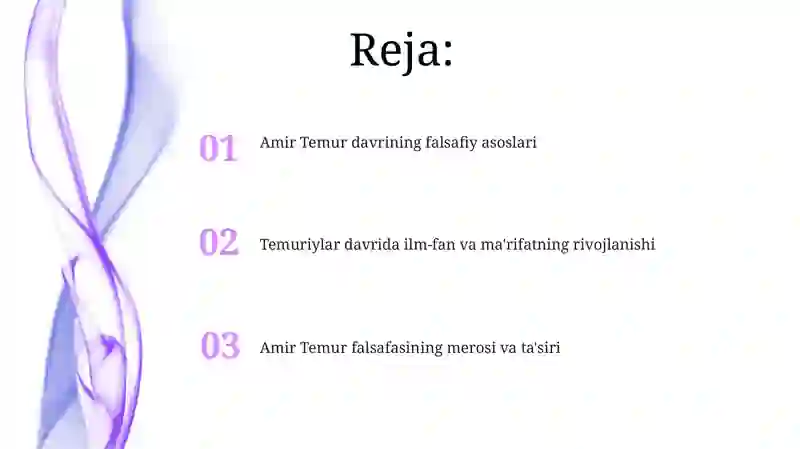 Reja:

01 Amir Temur davrining falsafiy asoslari

02 Temuriylar davrida ilm-fan va ma'rifatning rivojlanishi

03 Amir Temur falsafasining merosi va ta'siri